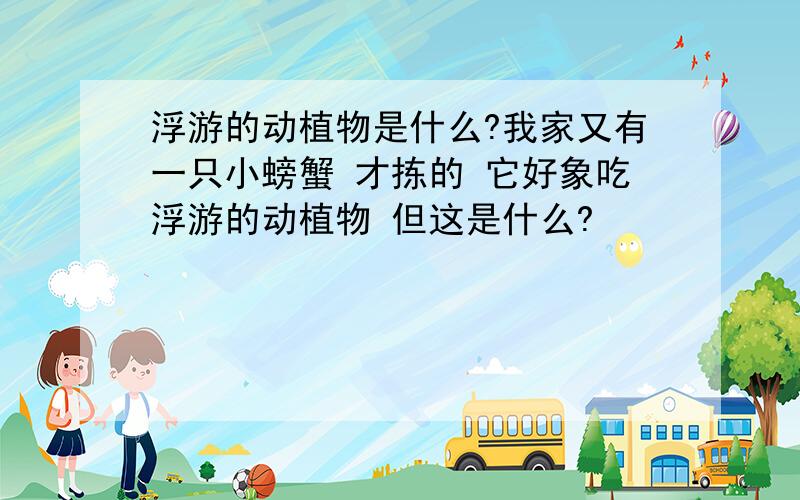 浮游的动植物是什么?我家又有一只小螃蟹 才拣的 它好象吃浮游的动植物 但这是什么?

SCHOOL